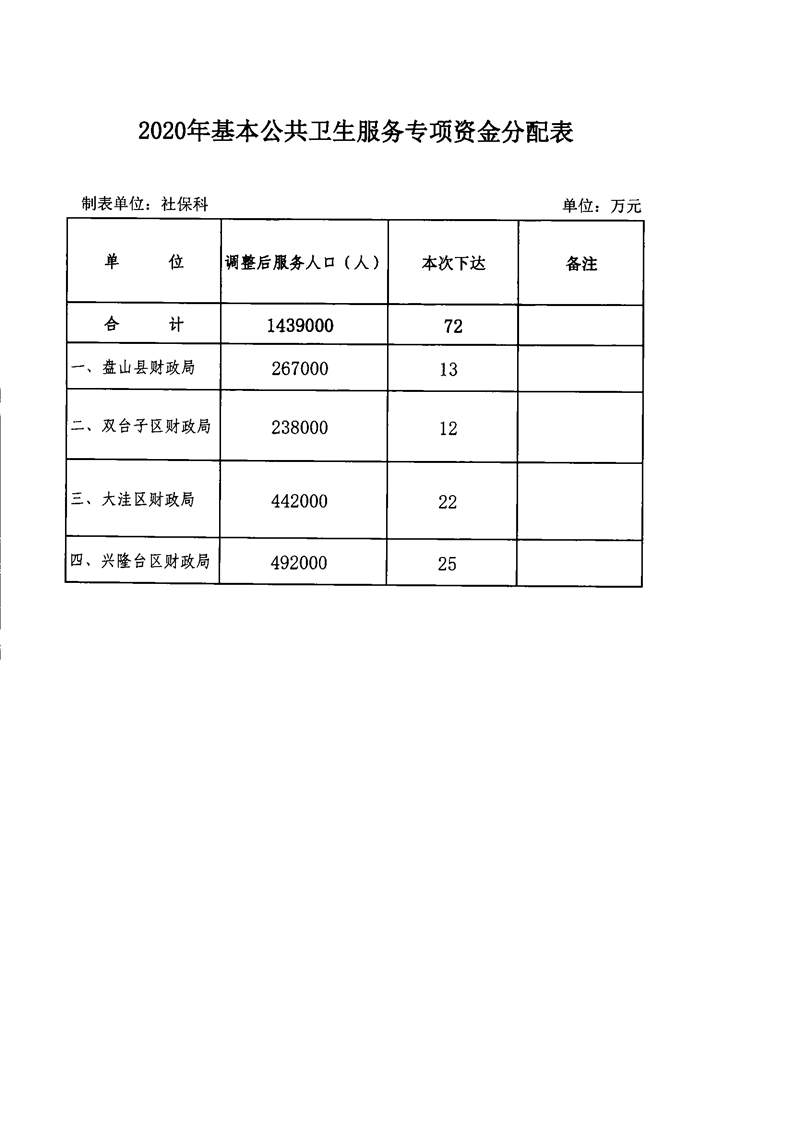 2020年基本公共卫生服务专项资金分配表

制表单位：社保科

单位：万元

| 单　　位 | 调整后服务人口（人） | 本次下达 | 备注 |
|---|---|---|---|
| 合　　计 | 1439000 | 72 | |
| 一、盘山县财政局 | 267000 | 13 | |
| 二、双台子区财政局 | 238000 | 12 | |
| 三、大洼区财政局 | 442000 | 22 | |
| 四、兴隆台区财政局 | 492000 | 25 | |